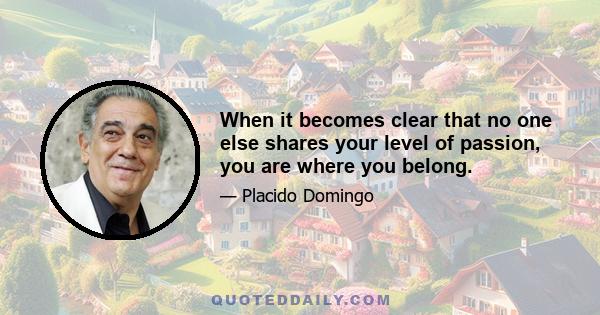 When it becomes clear that no one else shares your level of passion, you are where you belong.

— Placido Domingo

QUOTEDDAILY.COM